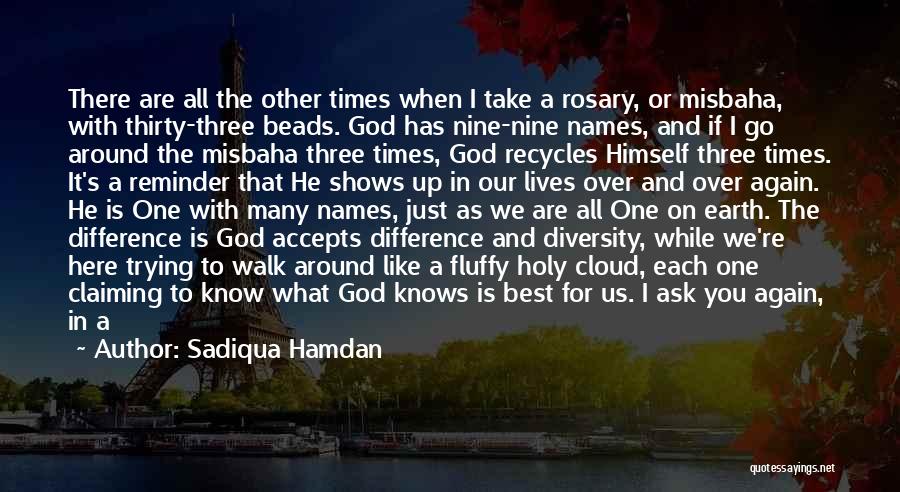 There are all the other times when I take a rosary, or misbaha, with thirty-three beads. God has nine-nine names, and if I go around the misbaha three times, God recycles Himself three times. It's a reminder that He shows up in our lives over and over again. He is One with many names, just as we are all One on earth. The difference is God accepts difference and diversity, while we're here trying to walk around like a fluffy holy cloud, each one claiming to know what God knows is best for us. I ask you again, in a

~ Author: Sadiqua Hamdan

quotessayings.net